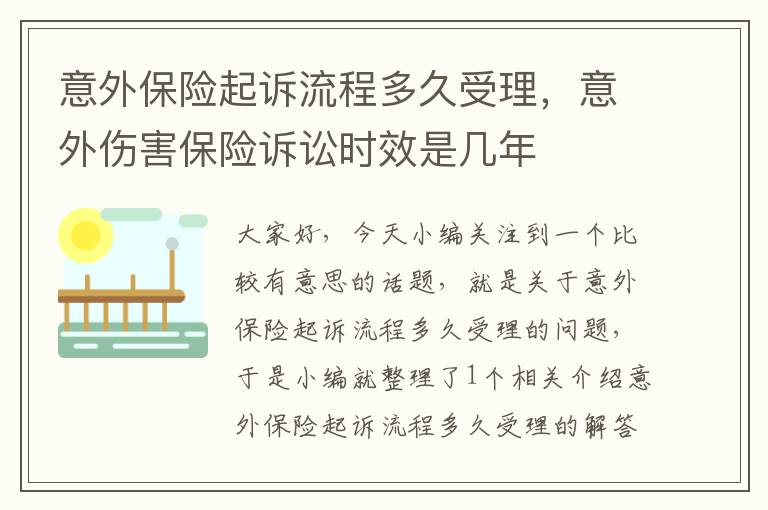 意外保险起诉流程多久受理，意外伤害保险诉讼时效是几年

大家好，今天小编关注到一个比较有意思的话题，就是关于意外保险起诉流程多久受理的问题，于是小编就整理了1个相关介绍意外保险起诉流程多久受理的解答